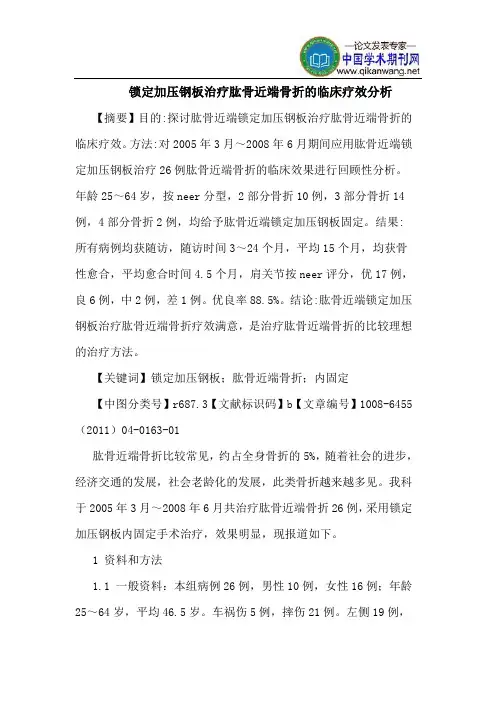 —论文发表专家—
中国学术期刊网
www.qikanwang.net

锁定加压钢板治疗肱骨近端骨折的临床疗效分析

【摘要】目的:探讨肱骨近端锁定加压钢板治疗肱骨近端骨折的临床疗效。方法:对2005年3月～2008年6月期间应用肱骨近端锁定加压钢板治疗26例肱骨近端骨折的临床效果进行回顾性分析。年龄25～64岁，按neer分型，2部分骨折10例，3部分骨折14例，4部分骨折2例，均给予肱骨近端锁定加压钢板固定。结果:所有病例均获随访，随访时间3～24个月，平均15个月，均获骨性愈合，平均愈合时间4.5个月，肩关节按neer评分，优17例，良6例，中2例，差1例。优良率88.5%。结论:肱骨近端锁定加压钢板治疗肱骨近端骨折疗效满意，是治疗肱骨近端骨折的比较理想的治疗方法。

【关键词】锁定加压钢板；肱骨近端骨折；内固定

【中图分类号】r687.3【文献标识码】b【文章编号】1008-6455（2011）04-0163-01

肱骨近端骨折比较常见，约占全身骨折的5%，随着社会的进步，经济交通的发展，社会老龄化的发展，此类骨折越来越多见。我科于2005年3月～2008年6月共治疗肱骨近端骨折26例，采用锁定加压钢板内固定手术治疗，效果明显，现报道如下。

1 资料和方法

1.1 一般资料：本组病例26例，男性10例，女性16例；年龄25～64岁，平均46.5岁。车祸伤5例，摔伤21例。左侧19例，